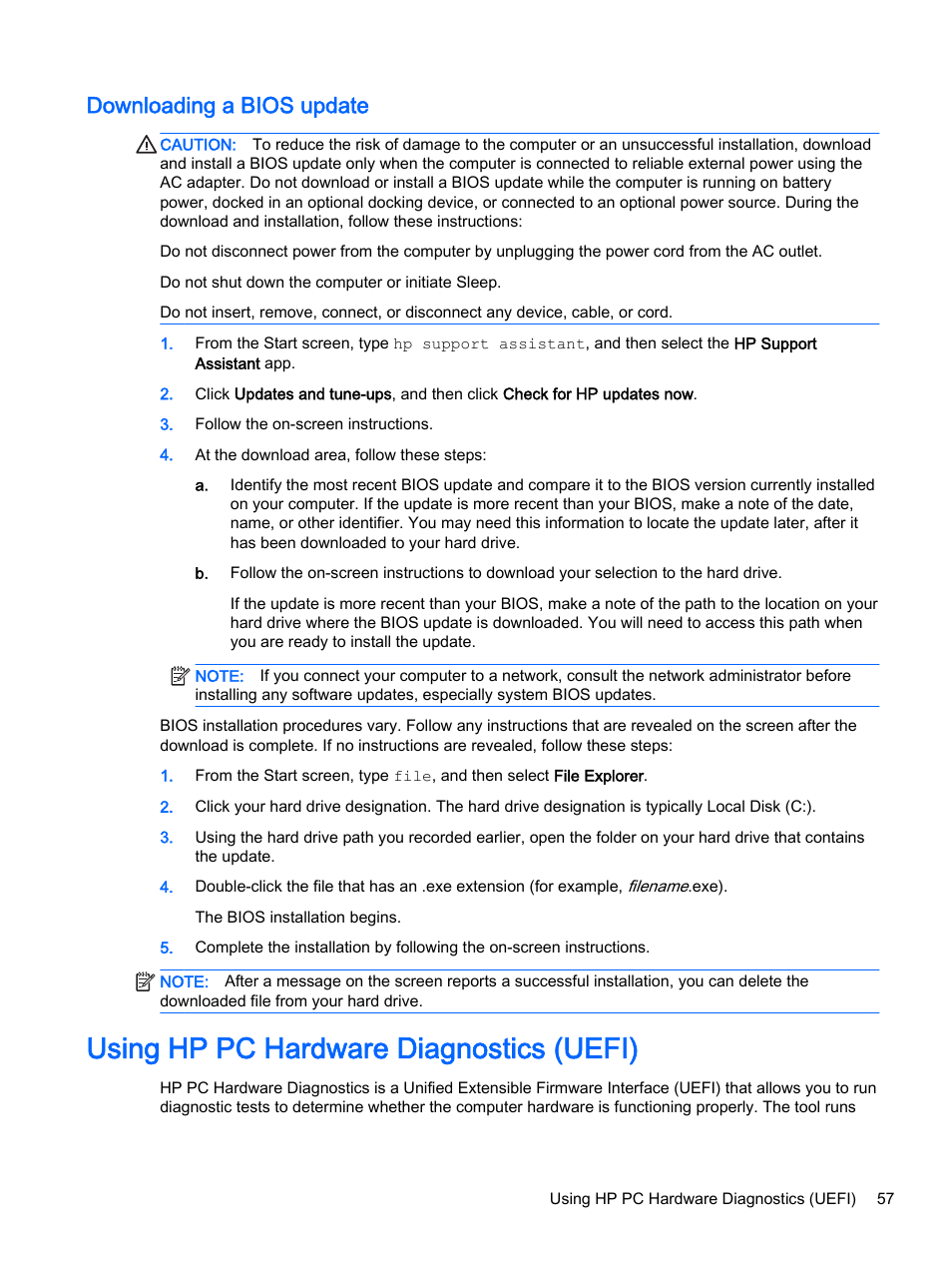 Downloading a BIOS update

CAUTION: To reduce the risk of damage to the computer or an unsuccessful installation, download and install a BIOS update only when the computer is connected to reliable external power using the AC adapter. Do not download or install a BIOS update while the computer is running on battery power, docked in an optional docking device, or connected to an optional power source. During the download and installation, follow these instructions:

Do not disconnect power from the computer by unplugging the power cord from the AC outlet.

Do not shut down the computer or initiate Sleep.

Do not insert, remove, connect, or disconnect any device, cable, or cord.

1. From the Start screen, type hp support assistant, and then select the HP Support Assistant app.

2. Click Updates and tune-ups, and then click Check for HP updates now.

3. Follow the on-screen instructions.

4. At the download area, follow these steps:

a. Identify the most recent BIOS update and compare it to the BIOS version currently installed on your computer. If the update is more recent than your BIOS, make a note of the date, name, or other identifier. You may need this information to locate the update later, after it has been downloaded to your hard drive.

b. Follow the on-screen instructions to download your selection to the hard drive.

If the update is more recent than your BIOS, make a note of the path to the location on your hard drive where the BIOS update is downloaded. You will need to access this path when you are ready to install the update.

NOTE: If you connect your computer to a network, consult the network administrator before installing any software updates, especially system BIOS updates.

BIOS installation procedures vary. Follow any instructions that are revealed on the screen after the download is complete. If no instructions are revealed, follow these steps:

1. From the Start screen, type file, and then select File Explorer.

2. Click your hard drive designation. The hard drive designation is typically Local Disk (C:).

3. Using the hard drive path you recorded earlier, open the folder on your hard drive that contains the update.

4. Double-click the file that has an .exe extension (for example, filename.exe).

The BIOS installation begins.

5. Complete the installation by following the on-screen instructions.

NOTE: After a message on the screen reports a successful installation, you can delete the downloaded file from your hard drive.

Using HP PC Hardware Diagnostics (UEFI)

HP PC Hardware Diagnostics is a Unified Extensible Firmware Interface (UEFI) that allows you to run diagnostic tests to determine whether the computer hardware is functioning properly. The tool runs

Using HP PC Hardware Diagnostics (UEFI) 57